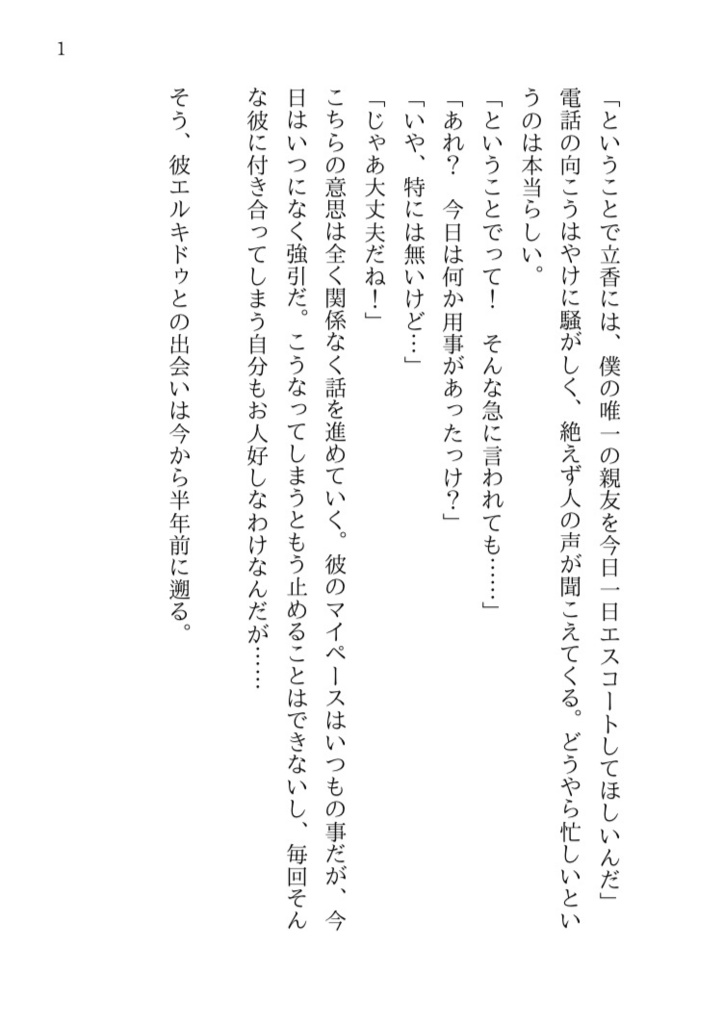 1

「ということで立香には、僕の唯一の親友を今日一日エスコートしてほしいんだ」

電話の向こうはやけに騒がしく、絶えず人の声が聞こえてくる。どうやら忙しいというのは本当らしい。

「ということでって！　そんな急に言われても……」

「あれ？　今日は何か用事があったっけ？」

「いや、特には無いけど…」

「じゃあ大丈夫だね！」

こちらの意思は全く関係なく話を進めていく。彼のマイペースはいつもの事だが、今日はいつになく強引だ。こうなってしまうともう止めることはできないし、毎回そんな彼に付き合ってしまう自分もお人好しなわけなんだが……

そう、彼エルキドゥとの出会いは今から半年前に遡る。